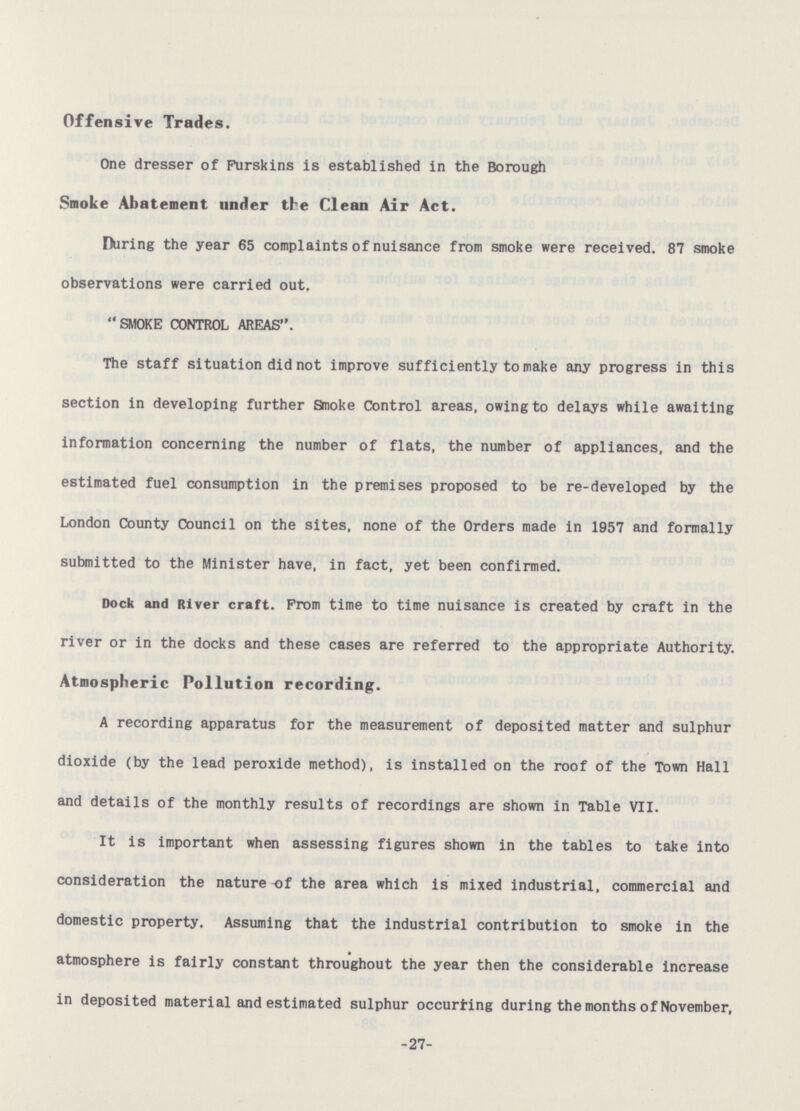 Offensive Trades.

One dresser of Furskins is established in the Borough

Smoke Abatement under the Clean Air Act.

During the year 65 complaints of nuisance from smoke were received. 87 smoke observations were carried out.

"SMOKE CONTROL AREAS".

The staff situation did not improve sufficiently to make any progress in this section in developing further Smoke Control areas, owing to delays while awaiting information concerning the number of flats, the number of appliances, and the estimated fuel consumption in the premises proposed to be re-developed by the London County Council on the sites, none of the Orders made in 1957 and formally submitted to the Minister have, in fact, yet been confirmed.

Dock and River craft. From time to time nuisance is created by craft in the river or in the docks and these cases are referred to the appropriate Authority.

Atmospheric Pollution recording.

A recording apparatus for the measurement of deposited matter and sulphur dioxide (by the lead peroxide method), is installed on the roof of the Town Hall and details of the monthly results of recordings are shown in Table VII.

It is important when assessing figures shown in the tables to take into consideration the nature of the area which is mixed industrial, commercial and domestic property. Assuming that the industrial contribution to smoke in the atmosphere is fairly constant throughout the year then the considerable increase in deposited material and estimated sulphur occurring during the months of November,

-27-